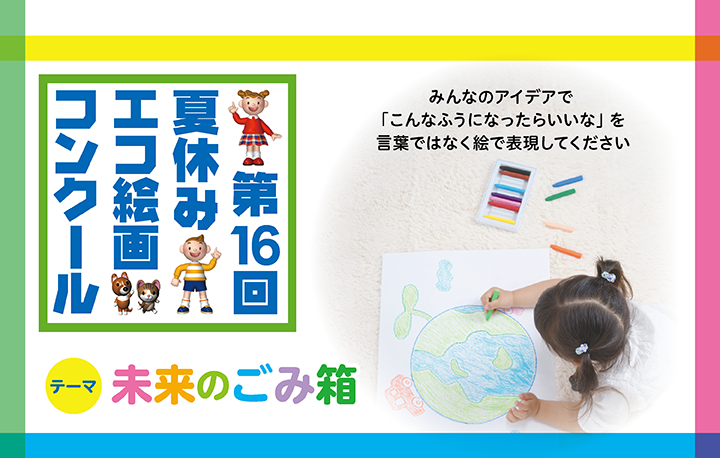 第16回
夏休み
エコ絵画
コンクール

みんなのアイデアで
「こんなふうになったらいいな」を
言葉ではなく絵で表現してください

テーマ 未来のごみ箱